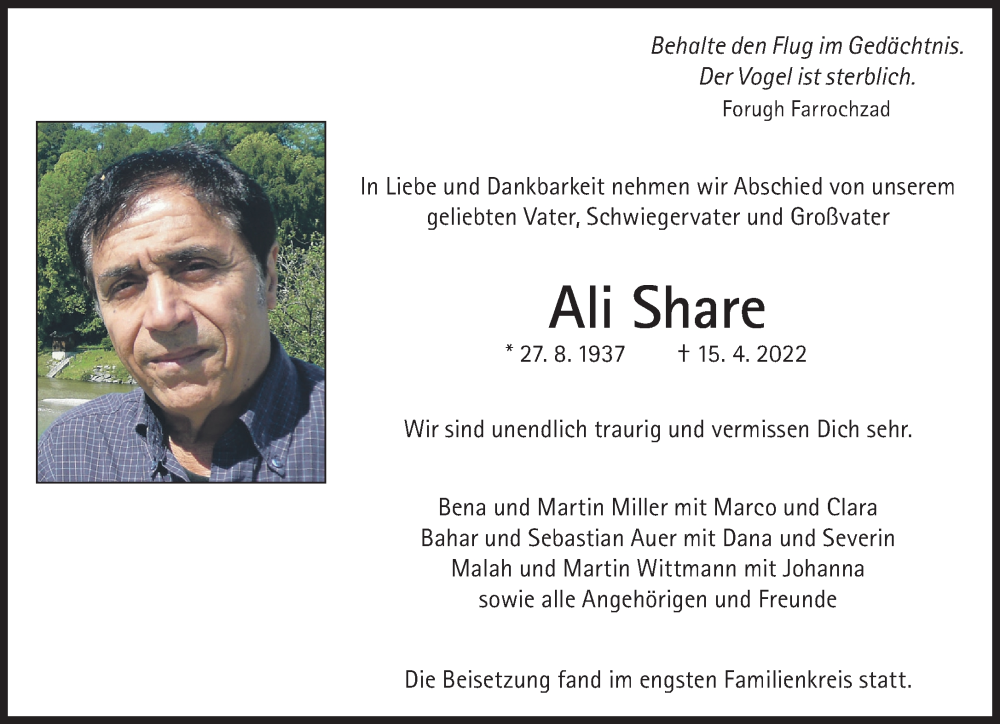 Behalte den Flug im Gedächtnis.
Der Vogel ist sterblich.
Forugh Farrochzad

In Liebe und Dankbarkeit nehmen wir Abschied von unserem geliebten Vater, Schwiegervater und Großvater

Ali Share

* 27. 8. 1937 † 15. 4. 2022

Wir sind unendlich traurig und vermissen Dich sehr.

Bena und Martin Miller mit Marco und Clara
Bahar und Sebastian Auer mit Dana und Severin
Malah und Martin Wittmann mit Johanna
sowie alle Angehörigen und Freunde

Die Beisetzung fand im engsten Familienkreis statt.